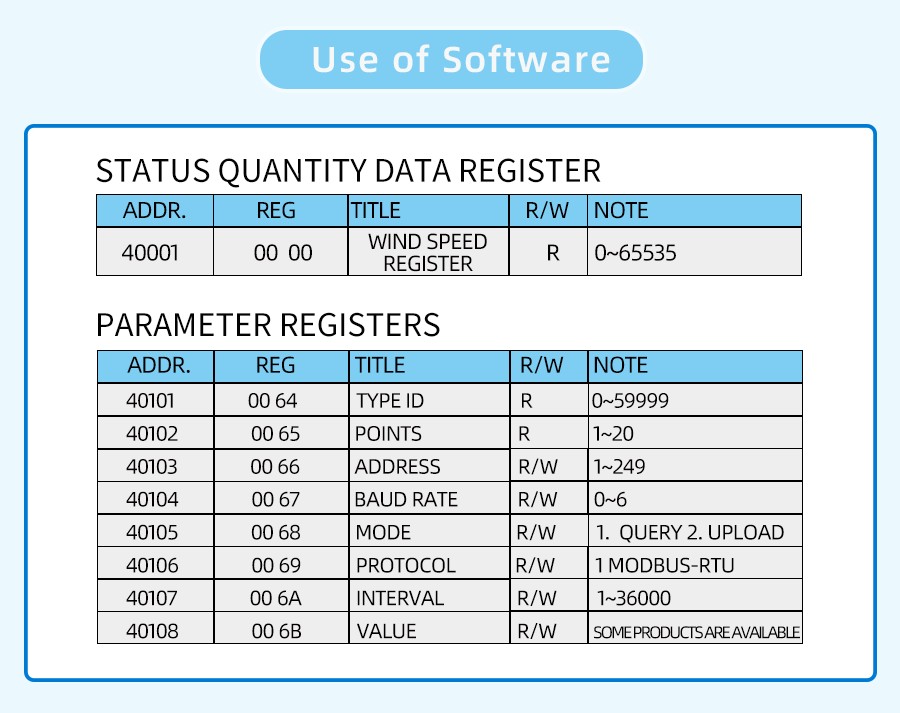 Use of Software

STATUS QUANTITY DATA REGISTER

| ADDR. | REG | TITLE | R/W | NOTE |
|---|---|---|---|---|
| 40001 | 00 00 | WIND SPEED REGISTER | R | 0~65535 |

PARAMETER REGISTERS

| ADDR. | REG | TITLE | R/W | NOTE |
|---|---|---|---|---|
| 40101 | 00 64 | TYPE ID | R | 0~59999 |
| 40102 | 00 65 | POINTS | R | 1~20 |
| 40103 | 00 66 | ADDRESS | R/W | 1~249 |
| 40104 | 00 67 | BAUD RATE | R/W | 0~6 |
| 40105 | 00 68 | MODE | R/W | 1. QUERY 2. UPLOAD |
| 40106 | 00 69 | PROTOCOL | R/W | 1 MODBUS-RTU |
| 40107 | 00 6A | INTERVAL | R/W | 1~36000 |
| 40108 | 00 6B | VALUE | R/W | SOME PRODUCTS ARE AVAILABLE |